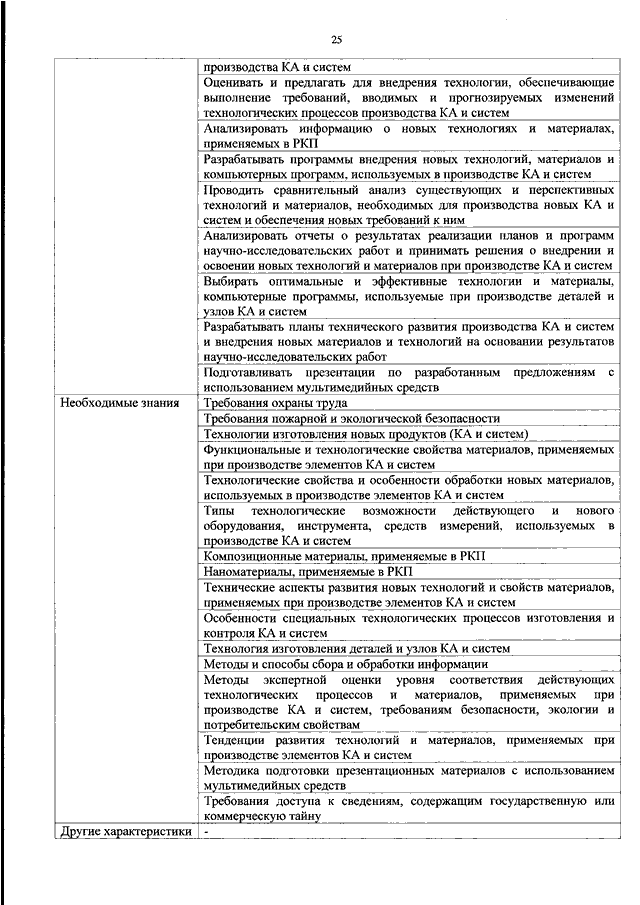 25

|  |  |
|---|---|
|  | производства КА и систем |
|  | Оценивать и предлагать для внедрения технологии, обеспечивающие выполнение требований, вводимых и прогнозируемых изменений технологических процессов производства КА и систем |
|  | Анализировать информацию о новых технологиях и материалах, применяемых в РКП |
|  | Разрабатывать программы внедрения новых технологий, материалов и компьютерных программ, используемых в производстве КА и систем |
|  | Проводить сравнительный анализ существующих и перспективных технологий и материалов, необходимых для производства новых КА и систем и обеспечения новых требований к ним |
|  | Анализировать отчеты о результатах реализации планов и программ научно-исследовательских работ и принимать решения о внедрении и освоении новых технологий и материалов при производстве КА и систем |
|  | Выбирать оптимальные и эффективные технологии и материалы, компьютерные программы, используемые при производстве деталей и узлов КА и систем |
|  | Разрабатывать планы технического развития производства КА и систем и внедрения новых материалов и технологий на основании результатов научно-исследовательских работ |
|  | Подготавливать презентации по разработанным предложениям с использованием мультимедийных средств |
| Необходимые знания | Требования охраны труда |
|  | Требования пожарной и экологической безопасности |
|  | Технологии изготовления новых продуктов (КА и систем) |
|  | Функциональные и технологические свойства материалов, применяемых при производстве элементов КА и систем |
|  | Технологические свойства и особенности обработки новых материалов, используемых в производстве элементов КА и систем |
|  | Типы технологические возможности действующего и нового оборудования, инструмента, средств измерений, используемых в производстве КА и систем |
|  | Композиционные материалы, применяемые в РКП |
|  | Наноматериалы, применяемые в РКП |
|  | Технические аспекты развития новых технологий и свойств материалов, применяемых при производстве элементов КА и систем |
|  | Особенности специальных технологических процессов изготовления и контроля КА и систем |
|  | Технология изготовления деталей и узлов КА и систем |
|  | Методы и способы сбора и обработки информации |
|  | Методы экспертной оценки уровня соответствия действующих технологических процессов и материалов, применяемых при производстве КА и систем, требованиям безопасности, экологии и потребительским свойствам |
|  | Тенденции развития технологий и материалов, применяемых при производстве элементов КА и систем |
|  | Методика подготовки презентационных материалов с использованием мультимедийных средств |
|  | Требования доступа к сведениям, содержащим государственную или коммерческую тайну |
| Другие характеристики | - |